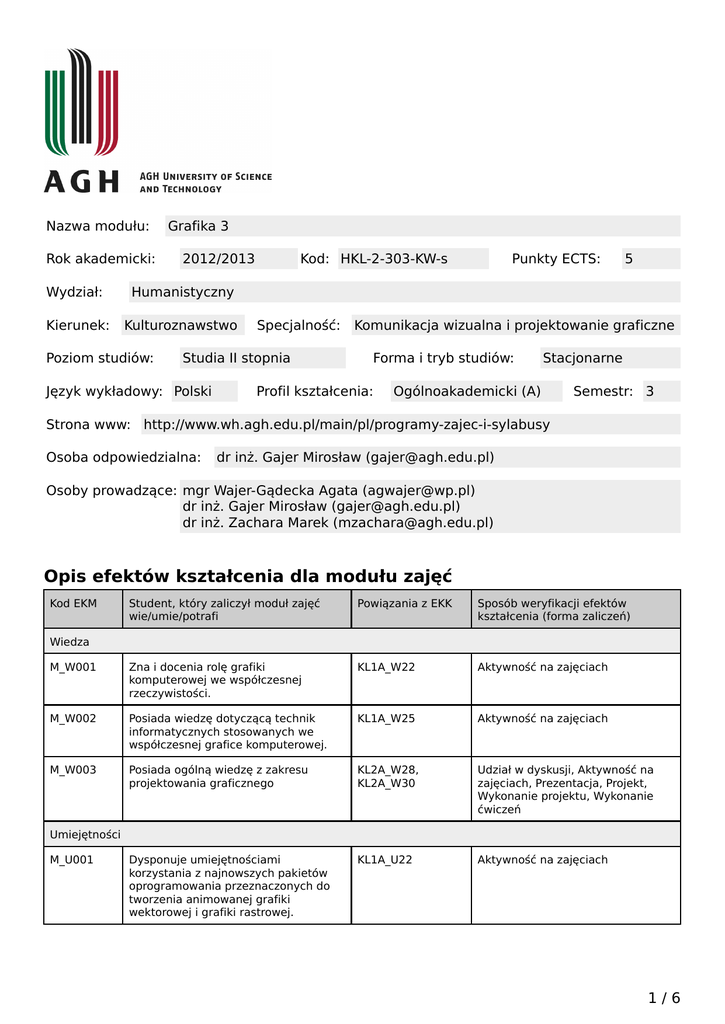 AGH
AGH UNIVERSITY OF SCIENCE AND TECHNOLOGY

Nazwa modułu: Grafika 3

Rok akademicki: 2012/2013 Kod: HKL-2-303-KW-s Punkty ECTS: 5

Wydział: Humanistyczny

Kierunek: Kulturoznawstwo Specjalność: Komunikacja wizualna i projektowanie graficzne

Poziom studiów: Studia II stopnia Forma i tryb studiów: Stacjonarne

Język wykładowy: Polski Profil kształcenia: Ogólnoakademicki (A) Semestr: 3

Strona www: http://www.wh.agh.edu.pl/main/pl/programy-zajec-i-sylabusy

Osoba odpowiedzialna: dr inż. Gajer Mirosław (gajer@agh.edu.pl)

Osoby prowadzące: mgr Wajer-Gądecka Agata (agwajer@wp.pl)
dr inż. Gajer Mirosław (gajer@agh.edu.pl)
dr inż. Zachara Marek (mzachara@agh.edu.pl)

Opis efektów kształcenia dla modułu zajęć

| Kod EKM | Student, który zaliczył moduł zajęć wie/umie/potrafi | Powiązania z EKK | Sposób weryfikacji efektów kształcenia (forma zaliczeń) |
|---|---|---|---|
| Wiedza | | | |
| M_W001 | Zna i docenia rolę grafiki komputerowej we współczesnej rzeczywistości. | KL1A_W22 | Aktywność na zajęciach |
| M_W002 | Posiada wiedzę dotyczącą technik informatycznych stosowanych we współczesnej grafice komputerowej. | KL1A_W25 | Aktywność na zajęciach |
| M_W003 | Posiada ogólną wiedzę z zakresu projektowania graficznego | KL2A_W28, KL2A_W30 | Udział w dyskusji, Aktywność na zajęciach, Prezentacja, Projekt, Wykonanie projektu, Wykonanie ćwiczeń |
| Umiejętności | | | |
| M_U001 | Dysponuje umiejętnościami korzystania z najnowszych pakietów oprogramowania przeznaczonych do tworzenia animowanej grafiki wektorowej i grafiki rastrowej. | KL1A_U22 | Aktywność na zajęciach |

1 / 6